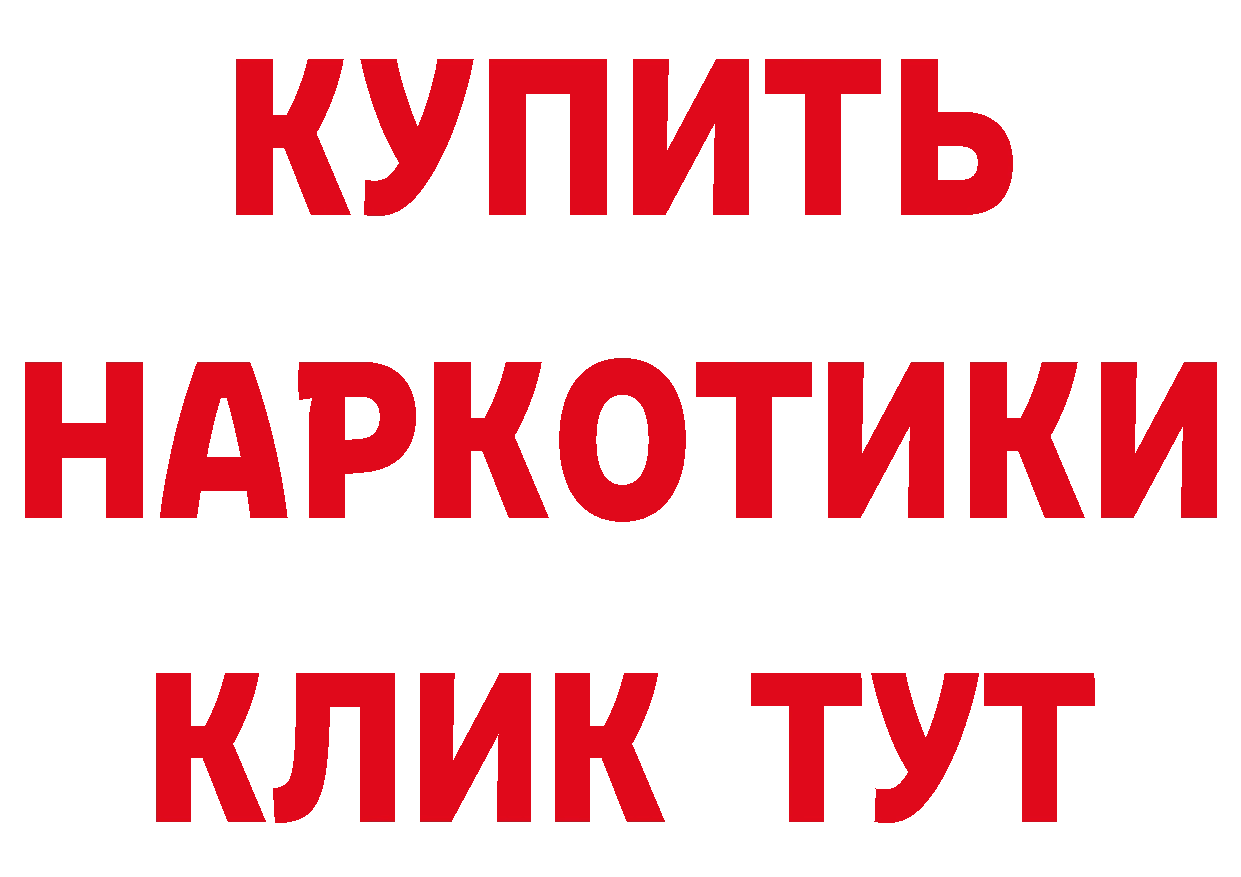 КУПИТЬ
НАРКОТИКИ
КЛИК ТУТ